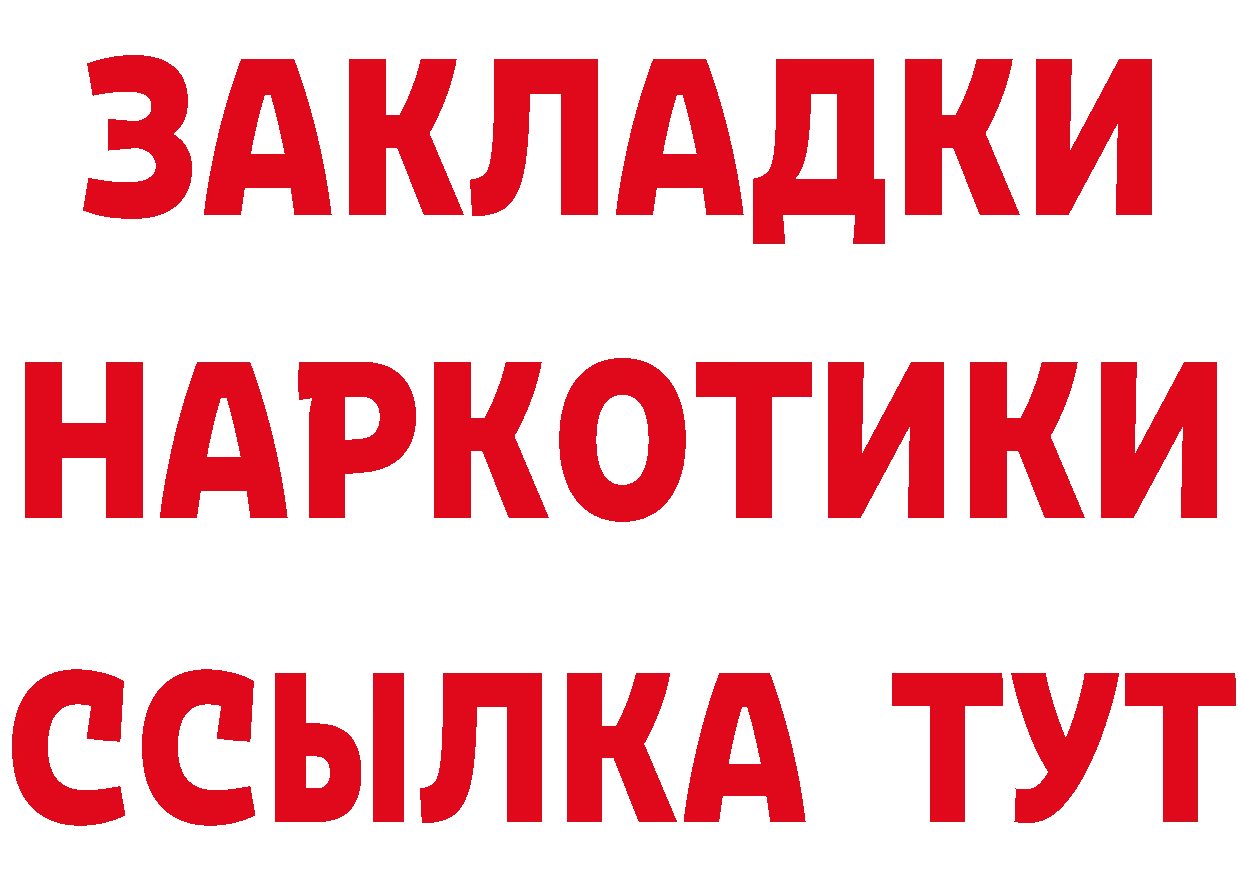 ЗАКЛАДКИ
НАРКОТИКИ
ССЫЛКА ТУТ